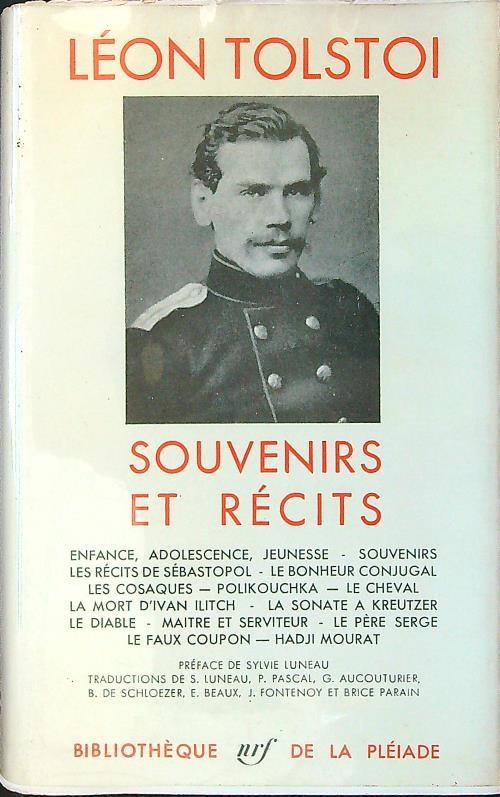 LÉON TOLSTOI

SOUVENIRS ET RÉCITS

ENFANCE, ADOLESCENCE, JEUNESSE - SOUVENIRS
LES RÉCITS DE SÉBASTOPOL - LE BONHEUR CONJUGAL
LES COSAQUES — POLIKOUCHKA — LE CHEVAL
LA MORT D'IVAN ILITCH - LA SONATE A KREUTZER
LE DIABLE - MAITRE ET SERVITEUR - LE PÈRE SERGE
LE FAUX COUPON — HADJI MOURAT

PRÉFACE DE SYLVIE LUNEAU
TRADUCTIONS DE S. LUNEAU, P. PASCAL, G. AUCOUTURIER,
B. DE SCHLOEZER, E. BEAUX, J. FONTENOY ET BRICE PARAIN

BIBLIOTHÈQUE nrf DE LA PLÉIADE